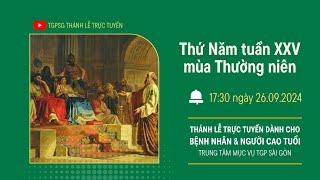 TGPSG THÁNH LỄ TRỰC TUYẾN

Thứ Năm tuần XXV mùa Thường niên

17:30 ngày 26.09.2024

THÁNH LỄ TRỰC TUYẾN DÀNH CHO BỆNH NHÂN & NGƯỜI CAO TUỔI

TRUNG TÂM MỤC VỤ TGP SÀI GÒN